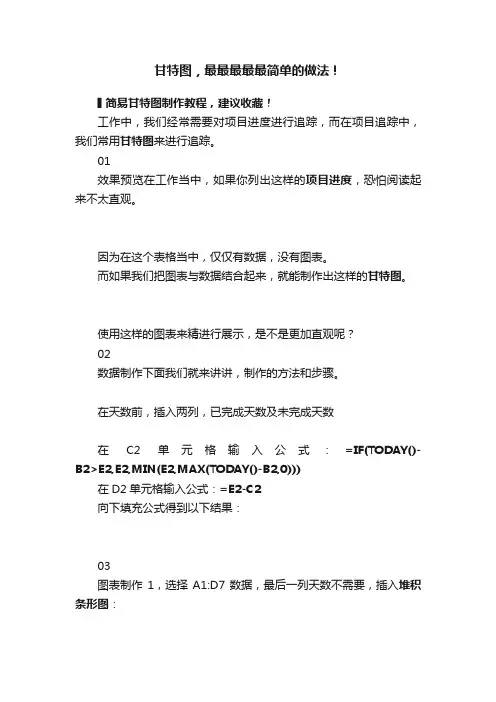 甘特图，最最最最最简单的做法！

▌简易甘特图制作教程，建议收藏！

工作中，我们经常需要对项目进度进行追踪，而在项目追踪中，我们常用甘特图来进行追踪。

01

效果预览在工作当中，如果你列出这样的项目进度，恐怕阅读起来不太直观。

因为在这个表格当中，仅仅有数据，没有图表。

而如果我们把图表与数据结合起来，就能制作出这样的甘特图。

使用这样的图表来精进行展示，是不是更加直观呢？

02

数据制作下面我们就来讲讲，制作的方法和步骤。

在天数前，插入两列，已完成天数及未完成天数

在 C2 单元格输入公式：=IF(TODAY()-B2>E2,E2,MIN(E2,MAX(TODAY()-B2,0)))

在 D2 单元格输入公式：=E2-C2

向下填充公式得到以下结果：

03

图表制作 1，选择 A1:D7 数据，最后一列天数不需要，插入堆积条形图：